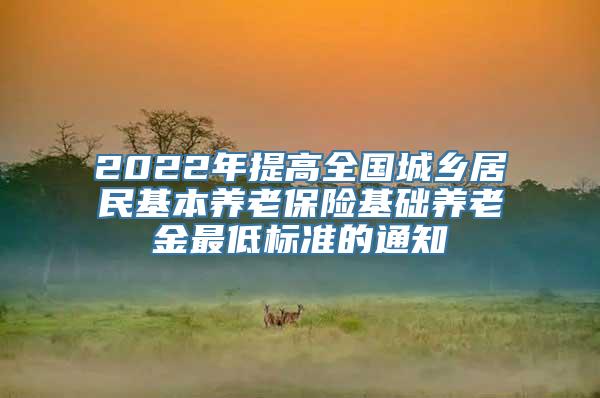 2022年提高全国城乡居民基本养老保险基础养老金最低标准的通知